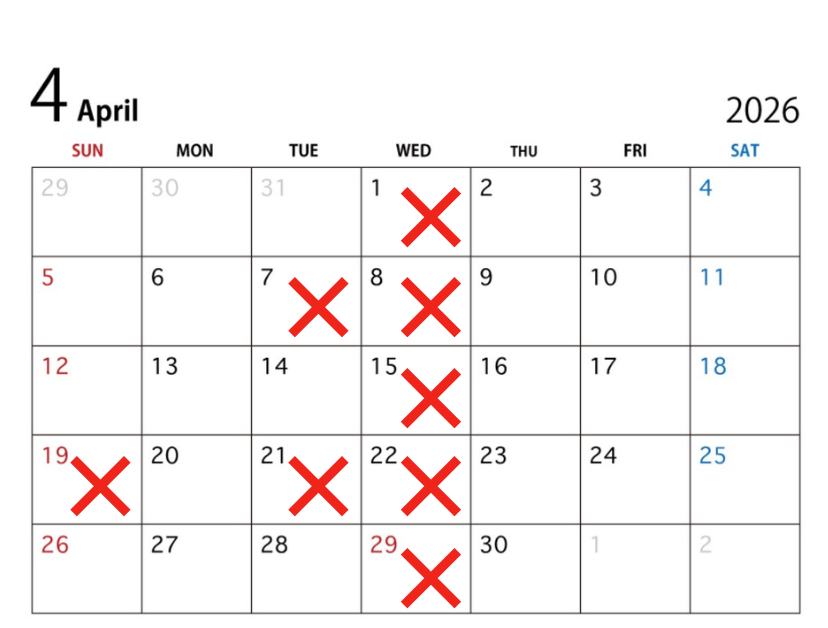 4 April

2026

| SUN | MON | TUE | WED | THU | FRI | SAT |
|---|---|---|---|---|---|---|
| 29 | 30 | 31 | 1 | 2 | 3 | 4 |
| 5 | 6 | 7 | 8 | 9 | 10 | 11 |
| 12 | 13 | 14 | 15 | 16 | 17 | 18 |
| 19 | 20 | 21 | 22 | 23 | 24 | 25 |
| 26 | 27 | 28 | 29 | 30 | 1 | 2 |